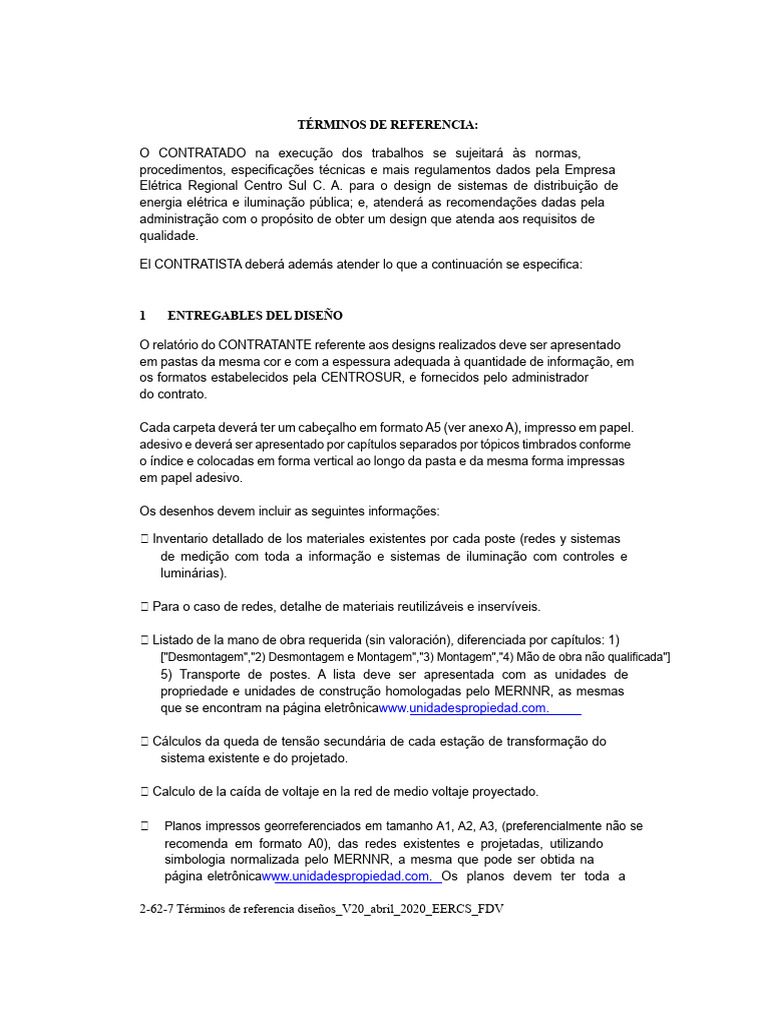 TÉRMINOS DE REFERENCIA:

O CONTRATADO na execução dos trabalhos se sujeitará às normas, procedimentos, especificações técnicas e mais regulamentos dados pela Empresa Elétrica Regional Centro Sul C. A. para o design de sistemas de distribuição de energia elétrica e iluminação pública; e, atenderá as recomendações dadas pela administração com o propósito de obter um design que atenda aos requisitos de qualidade.

El CONTRATISTA deberá además atender lo que a continuación se especifica:

1 ENTREGABLES DEL DISEÑO

O relatório do CONTRATANTE referente aos designs realizados deve ser apresentado em pastas da mesma cor e com a espessura adequada à quantidade de informação, em os formatos estabelecidos pela CENTROSUR, e fornecidos pelo administrador do contrato.

Cada carpeta deverá ter um cabeçalho em formato A5 (ver anexo A), impresso em papel. adesivo e deverá ser apresentado por capítulos separados por tópicos timbrados conforme o índice e colocadas em forma vertical ao longo da pasta e da mesma forma impressas em papel adesivo.

Os desenhos devem incluir as seguintes informações:

 Inventario detallado de los materiales existentes por cada poste (redes y sistemas de medição com toda a informação e sistemas de iluminação com controles e luminárias).

 Para o caso de redes, detalhe de materiais reutilizáveis e inservíveis.

 Listado de la mano de obra requerida (sin valoración), diferenciada por capítulos: 1) ["Desmontagem","2) Desmontagem e Montagem","3) Montagem","4) Mão de obra não qualificada"] 5) Transporte de postes. A lista deve ser apresentada com as unidades de propriedade e unidades de construção homologadas pelo MERNNR, as mesmas que se encontram na página eletrônicawww.unidadespropiedad.com.

 Cálculos da queda de tensão secundária de cada estação de transformação do sistema existente e do projetado.

 Calculo de la caída de voltaje en la red de medio voltaje proyectado.

 Planos impressos georreferenciados em tamanho A1, A2, A3, (preferencialmente não se recomenda em formato A0), das redes existentes e projetadas, utilizando simbologia normalizada pelo MERNNR, a mesma que pode ser obtida na página eletrônicawww.unidadespropiedad.com. Os planos devem ter toda a

2-62-7 Términos de referencia diseños_V20_abril_2020_EERCS_FDV